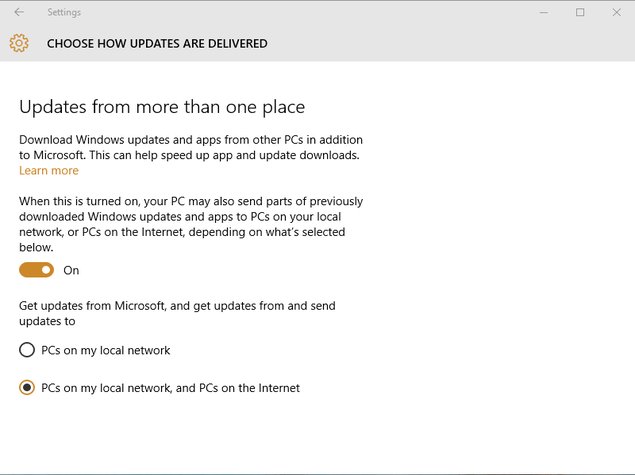 Settings

CHOOSE HOW UPDATES ARE DELIVERED

Updates from more than one place

Download Windows updates and apps from other PCs in addition to Microsoft. This can help speed up app and update downloads.
Learn more

When this is turned on, your PC may also send parts of previously downloaded Windows updates and apps to PCs on your local network, or PCs on the Internet, depending on what's selected below.

On

Get updates from Microsoft, and get updates from and send updates to

PCs on my local network

PCs on my local network, and PCs on the Internet